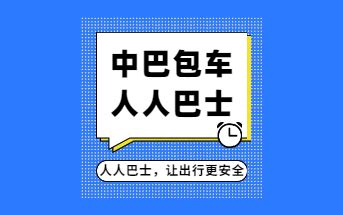 中巴包车
人人巴士

人人巴士，让出行更安全